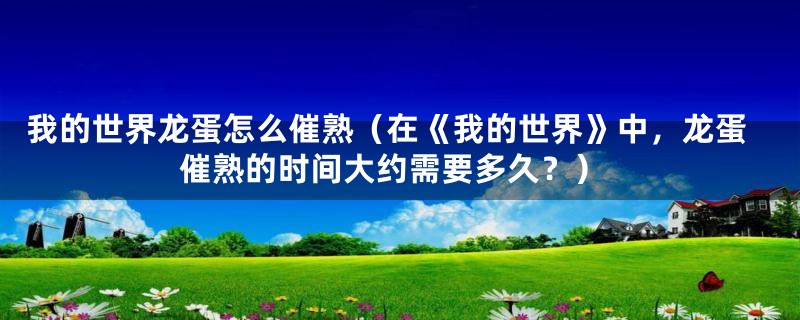 我的世界龙蛋怎么催熟（在《我的世界》中，龙蛋催熟的时间大约需要多久？）